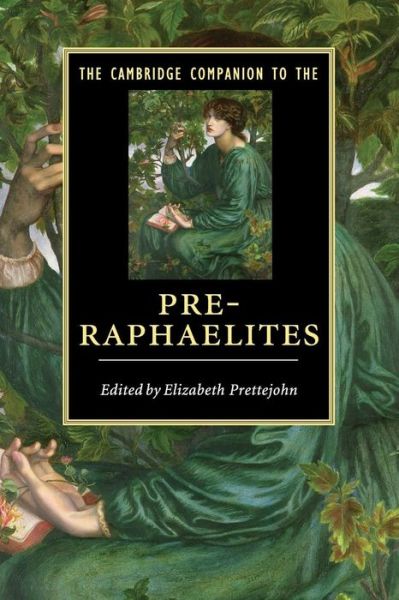 THE CAMBRIDGE COMPANION TO THE

PRE-RAPHAELITES

Edited by Elizabeth Prettejohn